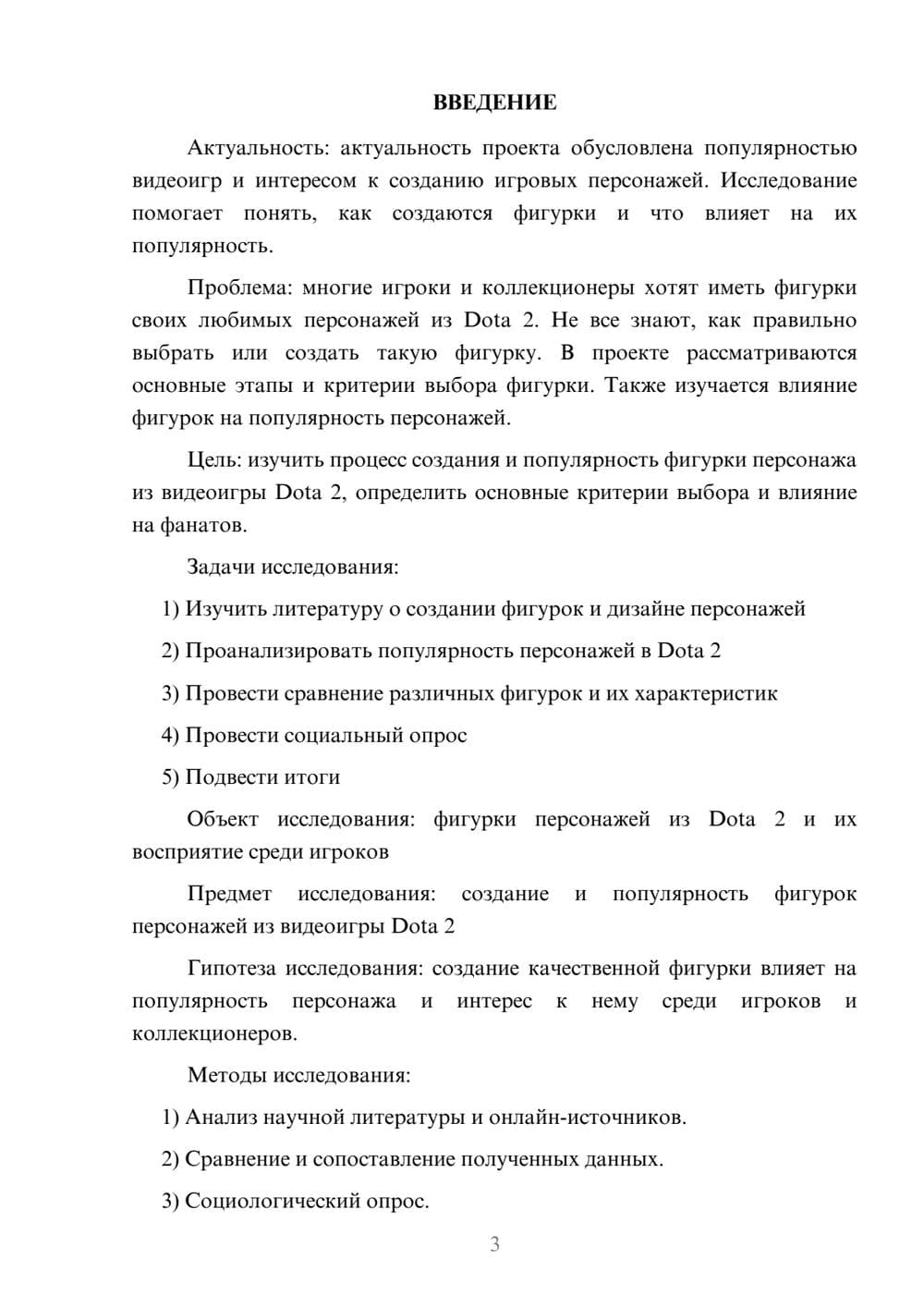 ВВЕДЕНИЕ

Актуальность: актуальность проекта обусловлена популярностью видеоигр и интересом к созданию игровых персонажей. Исследование помогает понять, как создаются фигурки и что влияет на их популярность.

Проблема: многие игроки и коллекционеры хотят иметь фигурки своих любимых персонажей из Dota 2. Не все знают, как правильно выбрать или создать такую фигурку. В проекте рассматриваются основные этапы и критерии выбора фигурки. Также изучается влияние фигурок на популярность персонажей.

Цель: изучить процесс создания и популярность фигурки персонажа из видеоигры Dota 2, определить основные критерии выбора и влияние на фанатов.

Задачи исследования:

1) Изучить литературу о создании фигурок и дизайне персонажей

2) Проанализировать популярность персонажей в Dota 2

3) Провести сравнение различных фигурок и их характеристик

4) Провести социальный опрос

5) Подвести итоги

Объект исследования: фигурки персонажей из Dota 2 и их восприятие среди игроков

Предмет исследования: создание и популярность фигурок персонажей из видеоигры Dota 2

Гипотеза исследования: создание качественной фигурки влияет на популярность персонажа и интерес к нему среди игроков и коллекционеров.

Методы исследования:

1) Анализ научной литературы и онлайн-источников.

2) Сравнение и сопоставление полученных данных.

3) Социологический опрос.

3